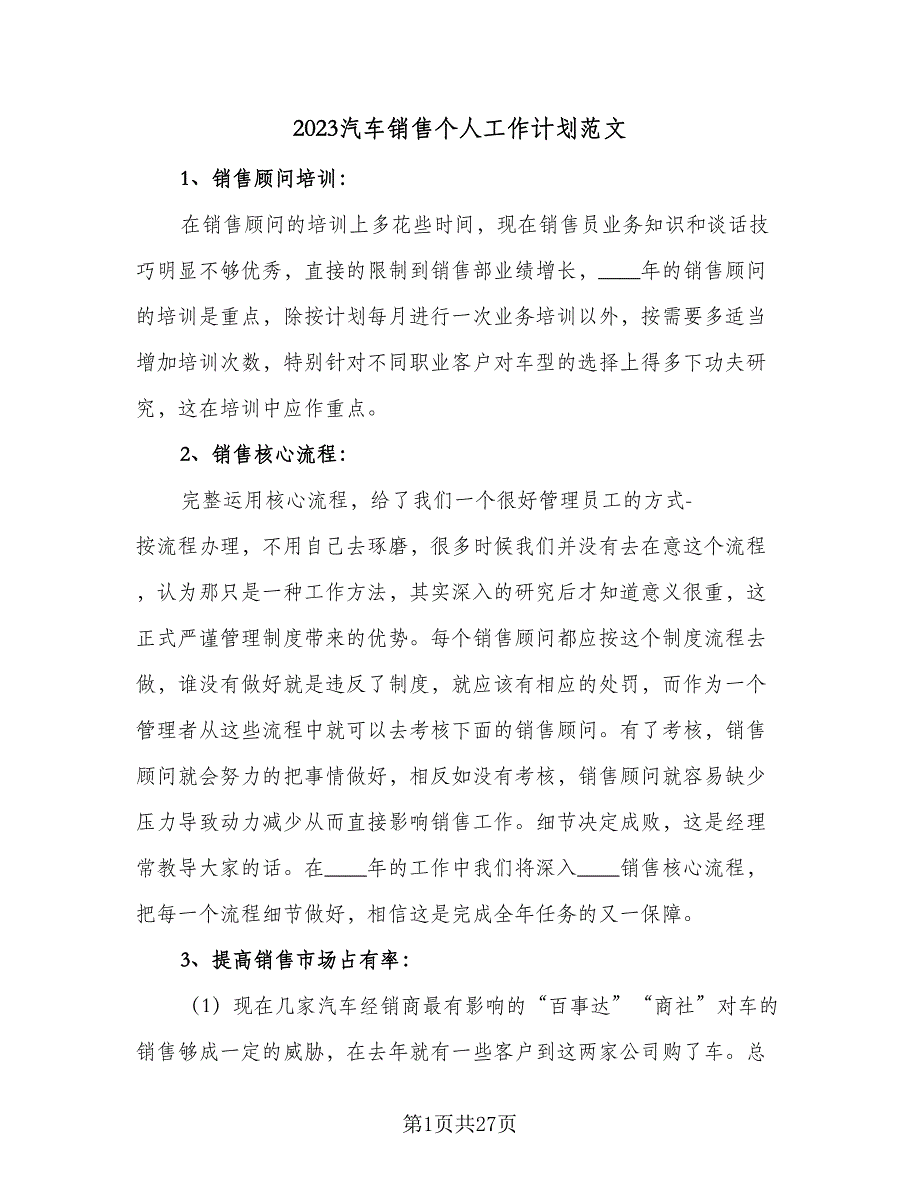 2023汽车销售个人工作计划范文

1、销售顾问培训：

在销售顾问的培训上多花些时间，现在销售员业务知识和谈话技巧明显不够优秀，直接的限制到销售部业绩增长，____年的销售顾问的培训是重点，除按计划每月进行一次业务培训以外，按需要多适当增加培训次数，特别针对不同职业客户对车型的选择上得多下功夫研究，这在培训中应作重点。

2、销售核心流程：

完整运用核心流程，给了我们一个很好管理员工的方式-按流程办理，不用自己去琢磨，很多时候我们并没有去在意这个流程，认为那只是一种工作方法，其实深入的研究后才知道意义很重，这正式严谨管理制度带来的优势。每个销售顾问都应按这个制度流程去做，谁没有做好就是违反了制度，就应该有相应的处罚，而作为一个管理者从这些流程中就可以去考核下面的销售顾问。有了考核，销售顾问就会努力的把事情做好，相反如没有考核，销售顾问就容易缺少压力导致动力减少从而直接影响销售工作。细节决定成败，这是经理常教导大家的话。在____年的工作中我们将深入____销售核心流程，把每一个流程细节做好，相信这是完成全年任务的又一保障。

3、提高销售市场占有率：

（1）现在几家汽车经销商最有影响的“百事达”“商社”对车的销售够成一定的威胁，在去年就有一些客户到这两家公司购了车。总

第1页共27页